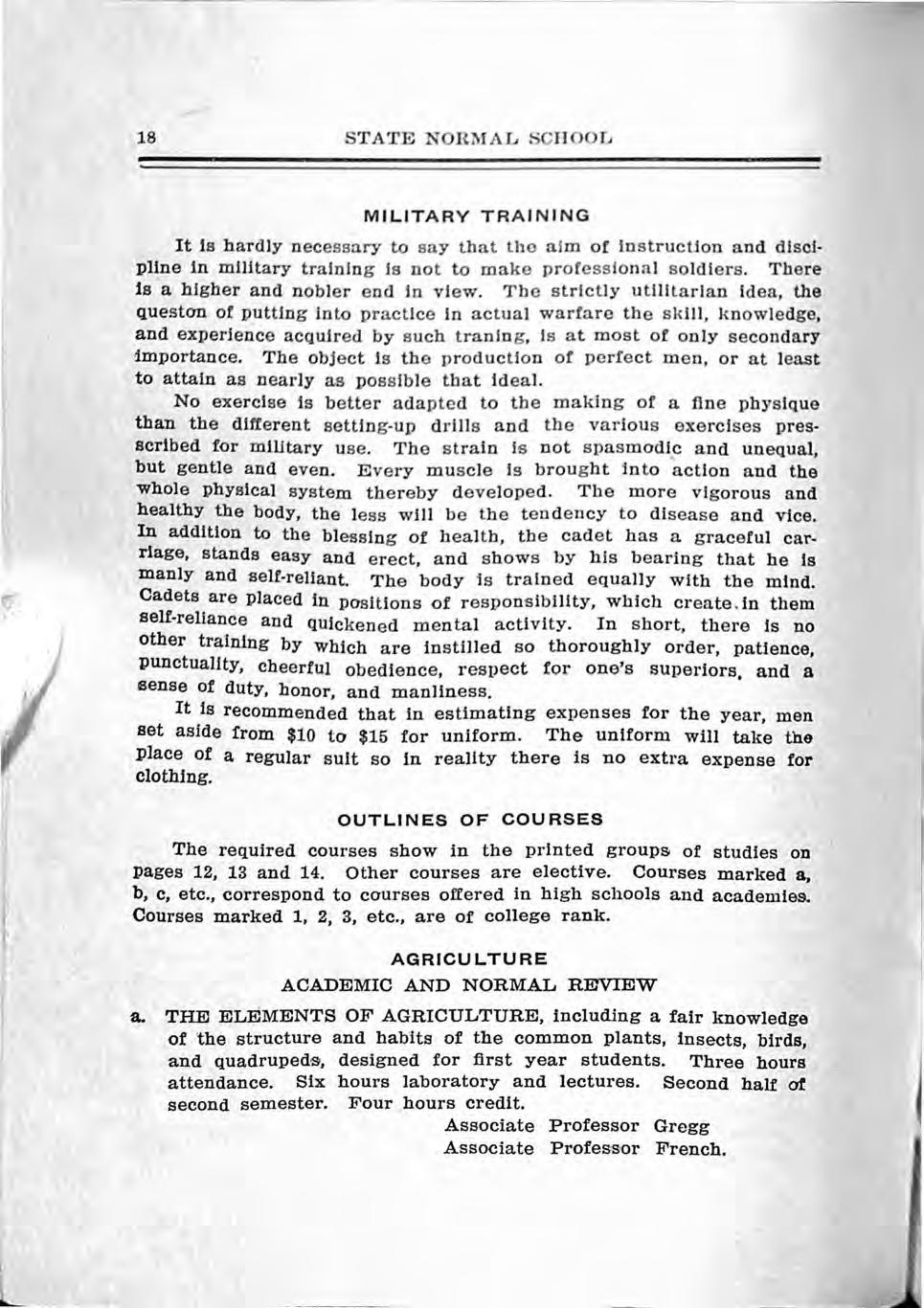 18 STATE NORMAL SCHOOL

MILITARY TRAINING

It is hardly necessary to say that the aim of instruction and discipline in military training is not to make professional soldiers. There is a higher and nobler end in view. The strictly utilitarian idea, the queston of putting into practice in actual warfare the skill, knowledge, and experience acquired by such traning, is at most of only secondary importance. The object is the production of perfect men, or at least to attain as nearly as possible that ideal.

No exercise is better adapted to the making of a fine physique than the different setting-up drills and the various exercises prescribed for military use. The strain is not spasmodic and unequal, but gentle and even. Every muscle is brought into action and the whole physical system thereby developed. The more vigorous and healthy the body, the less will be the tendency to disease and vice. In addition to the blessing of health, the cadet has a graceful carriage, stands easy and erect, and shows by his bearing that he is manly and self-reliant. The body is trained equally with the mind. Cadets are placed in positions of responsibility, which create in them self-reliance and quickened mental activity. In short, there is no other training by which are instilled so thoroughly order, patience, punctuality, cheerful obedience, respect for one's superiors, and a sense of duty, honor, and manliness.

It is recommended that in estimating expenses for the year, men set aside from $10 to $15 for uniform. The uniform will take the place of a regular suit so in reality there is no extra expense for clothing.

OUTLINES OF COURSES

The required courses show in the printed groups of studies on pages 12, 13 and 14. Other courses are elective. Courses marked a, b, c, etc., correspond to courses offered in high schools and academies. Courses marked 1, 2, 3, etc., are of college rank.

AGRICULTURE

ACADEMIC AND NORMAL REVIEW

a. THE ELEMENTS OF AGRICULTURE, including a fair knowledge of the structure and habits of the common plants, insects, birds, and quadrupeds, designed for first year students. Three hours attendance. Six hours laboratory and lectures. Second half of second semester. Four hours credit.

Associate Professor Gregg
Associate Professor French.